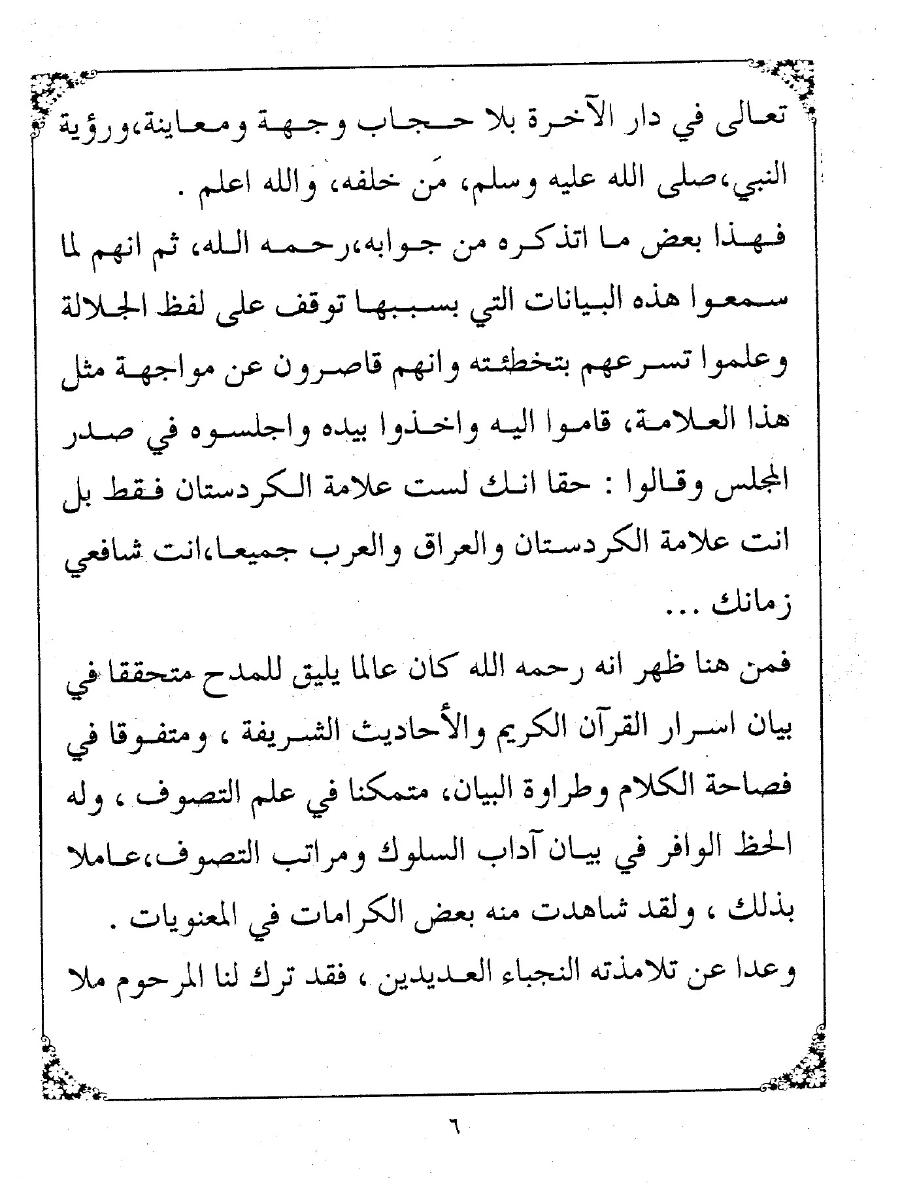 تعالى في دار الآخرة بلا حجاب وجهة ومعاينة،ورؤية النبي،صلى الله عليه وسلم، مَن خلفه، والله اعلم .

فهذا بعض ما اتذكره من جوابه،رحمه الله، ثم انهم لما سمعوا هذه البيانات التي بسببها توقف على لفظ الجلالة وعلموا تسرعهم بتخطئته وانهم قاصرون عن مواجهة مثل هذا العلامة، قاموا اليه واخذوا بيده واجلسوه في صدر المجلس وقالوا : حقا انك لست علامة الكردستان فقط بل انت علامة الكردستان والعراق والعرب جميعا،انت شافعي زمانك ...

فمن هنا ظهر انه رحمه الله كان عالما يليق للمدح متحققا في بيان اسرار القرآن الكريم والأحاديث الشريفة ، ومتفوقا في فصاحة الكلام وطراوة البيان، متمكنا في علم التصوف ، وله الحظ الوافر في بيان آداب السلوك ومراتب التصوف،عاملا بذلك ، ولقد شاهدت منه بعض الكرامات في المعنويات .

وعدا عن تلامذته النجباء العديدين ، فقد ترك لنا المرحوم ملا

٦